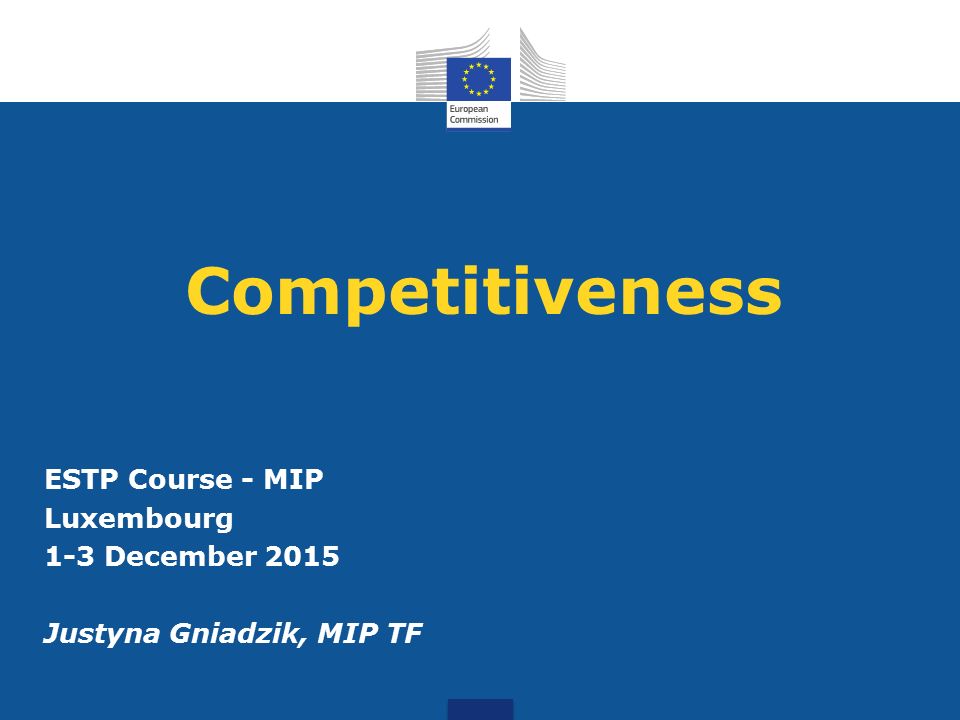 European Commission

Competitiveness

ESTP Course - MIP
Luxembourg
1-3 December 2015

Justyna Gniadzik, MIP TF